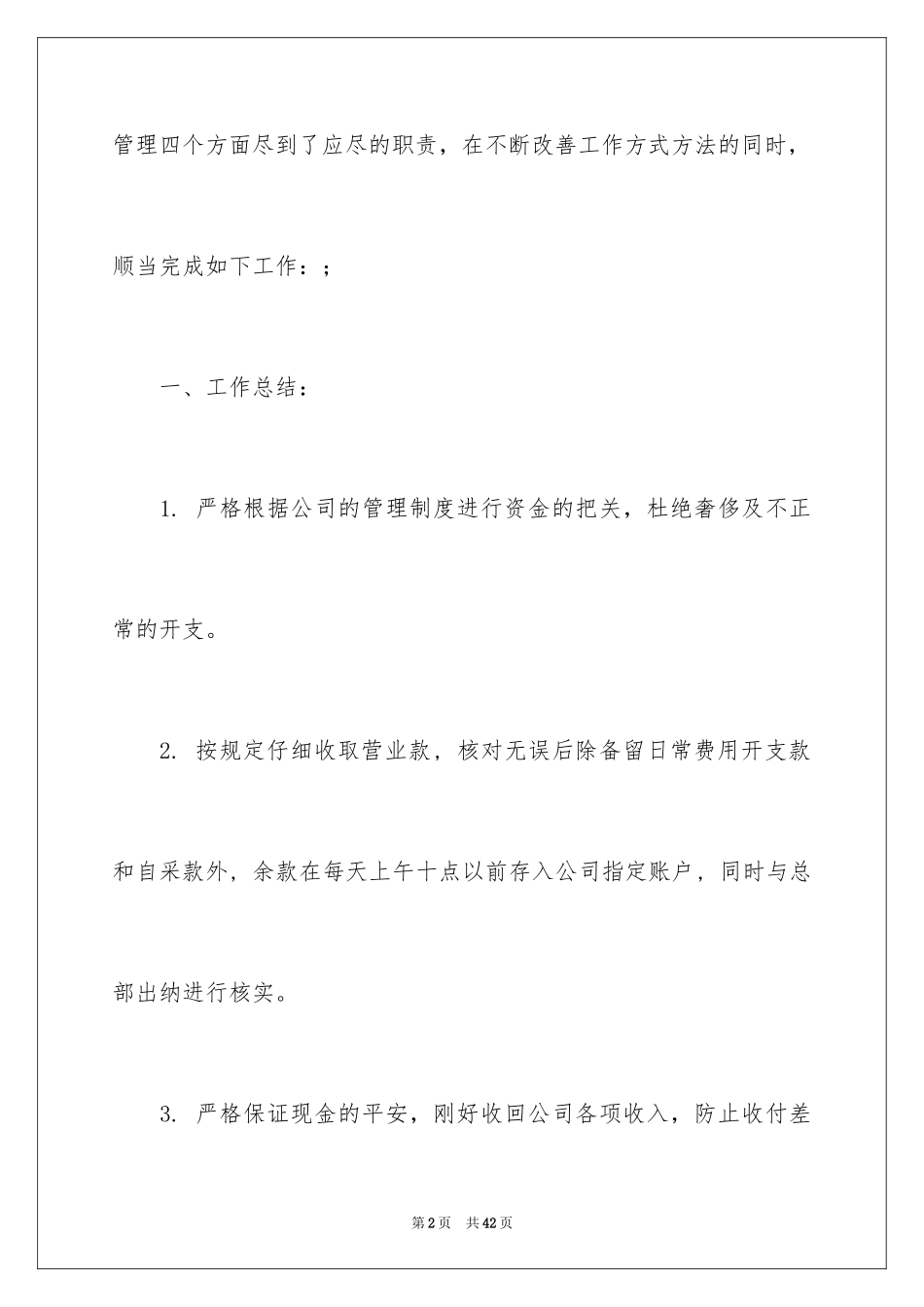 管理四个方面尽到了应尽的职责，在不断改善工作方式方法的同时，顺当完成如下工作：;

一、工作总结：

1. 严格根据公司的管理制度进行资金的把关，杜绝奢侈及不正常的开支。

2. 按规定仔细收取营业款，核对无误后除备留日常费用开支款和自采款外，余款在每天上午十点以前存入公司指定账户，同时与总部出纳进行核实。

3. 严格保证现金的平安，刚好收回公司各项收入，防止收付差

第2页　共42页